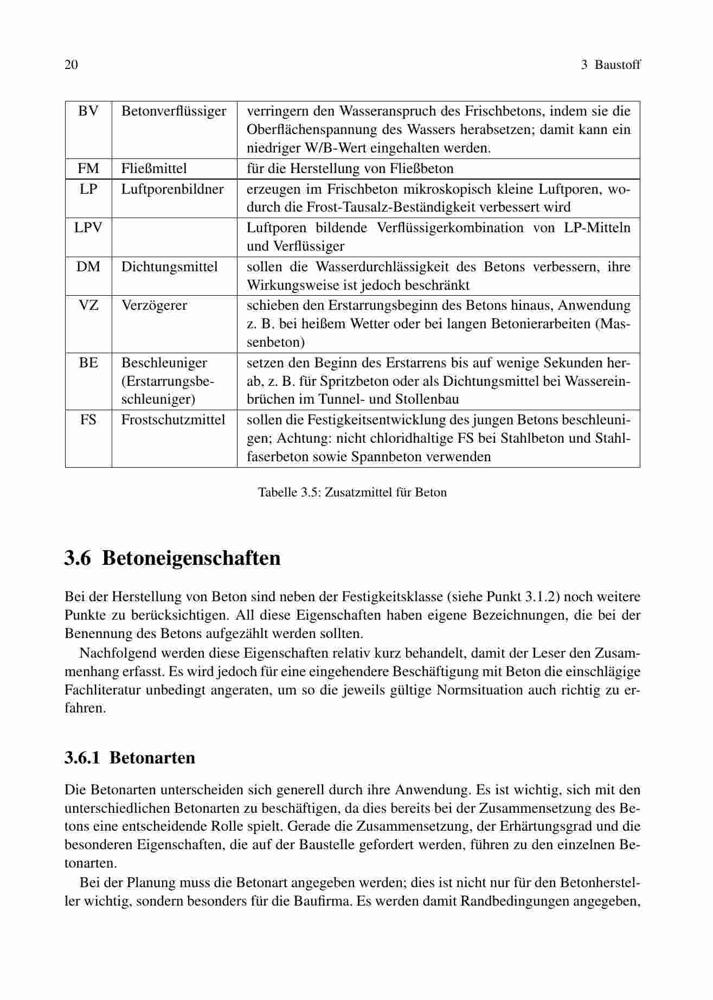 20 3 Baustoff

| BV | Betonverflüssiger | verringern den Wasseranspruch des Frischbetons, indem sie die Oberflächenspannung des Wassers herabsetzen; damit kann ein niedriger W/B-Wert eingehalten werden. |
|---|---|---|
| FM | Fließmittel | für die Herstellung von Fließbeton |
| LP | Luftporenbildner | erzeugen im Frischbeton mikroskopisch kleine Luftporen, wodurch die Frost-Tausalz-Beständigkeit verbessert wird |
| LPV | | Luftporen bildende Verflüssigerkombination von LP-Mitteln und Verflüssiger |
| DM | Dichtungsmittel | sollen die Wasserdurchlässigkeit des Betons verbessern, ihre Wirkungsweise ist jedoch beschränkt |
| VZ | Verzögerer | schieben den Erstarrungsbeginn des Betons hinaus, Anwendung z. B. bei heißem Wetter oder bei langen Betonierarbeiten (Massenbeton) |
| BE | Beschleuniger (Erstarrungsbeschleuniger) | setzen den Beginn des Erstarrens bis auf wenige Sekunden herab, z. B. für Spritzbeton oder als Dichtungsmittel bei Wassereinbrüchen im Tunnel- und Stollenbau |
| FS | Frostschutzmittel | sollen die Festigkeitsentwicklung des jungen Betons beschleunigen; Achtung: nicht chloridhaltige FS bei Stahlbeton und Stahlfaserbeton sowie Spannbeton verwenden |

Tabelle 3.5: Zusatzmittel für Beton

3.6 Betoneigenschaften

Bei der Herstellung von Beton sind neben der Festigkeitsklasse (siehe Punkt 3.1.2) noch weitere Punkte zu berücksichtigen. All diese Eigenschaften haben eigene Bezeichnungen, die bei der Benennung des Betons aufgezählt werden sollten.

Nachfolgend werden diese Eigenschaften relativ kurz behandelt, damit der Leser den Zusammenhang erfasst. Es wird jedoch für eine eingehendere Beschäftigung mit Beton die einschlägige Fachliteratur unbedingt angeraten, um so die jeweils gültige Normsituation auch richtig zu erfahren.

3.6.1 Betonarten

Die Betonarten unterscheiden sich generell durch ihre Anwendung. Es ist wichtig, sich mit den unterschiedlichen Betonarten zu beschäftigen, da dies bereits bei der Zusammensetzung des Betons eine entscheidende Rolle spielt. Gerade die Zusammensetzung, der Erhärtungsgrad und die besonderen Eigenschaften, die auf der Baustelle gefordert werden, führen zu den einzelnen Betonarten.

Bei der Planung muss die Betonart angegeben werden; dies ist nicht nur für den Betonhersteller wichtig, sondern besonders für die Baufirma. Es werden damit Randbedingungen angegeben,